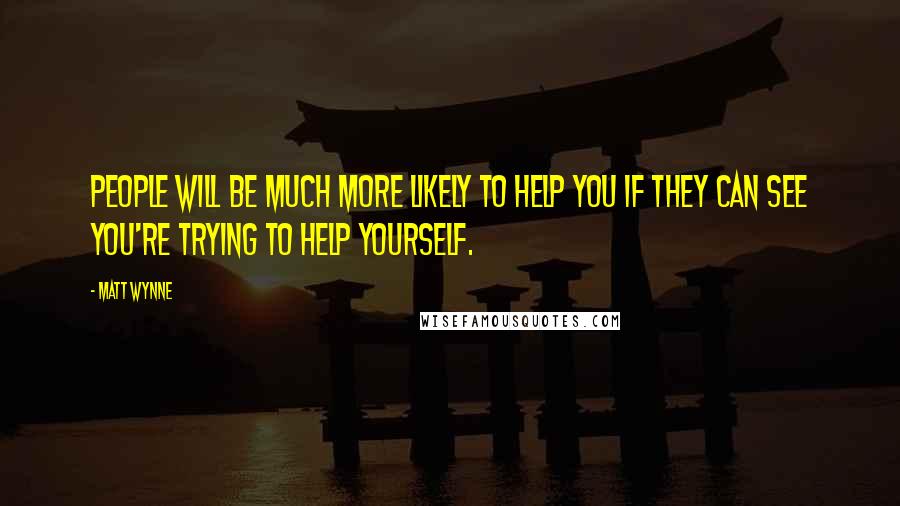 PEOPLE WILL BE MUCH MORE LIKELY TO HELP YOU IF THEY CAN SEE YOU'RE TRYING TO HELP YOURSELF.

- MATT WYNNE

WISEFAMOUSQUOTES.COM